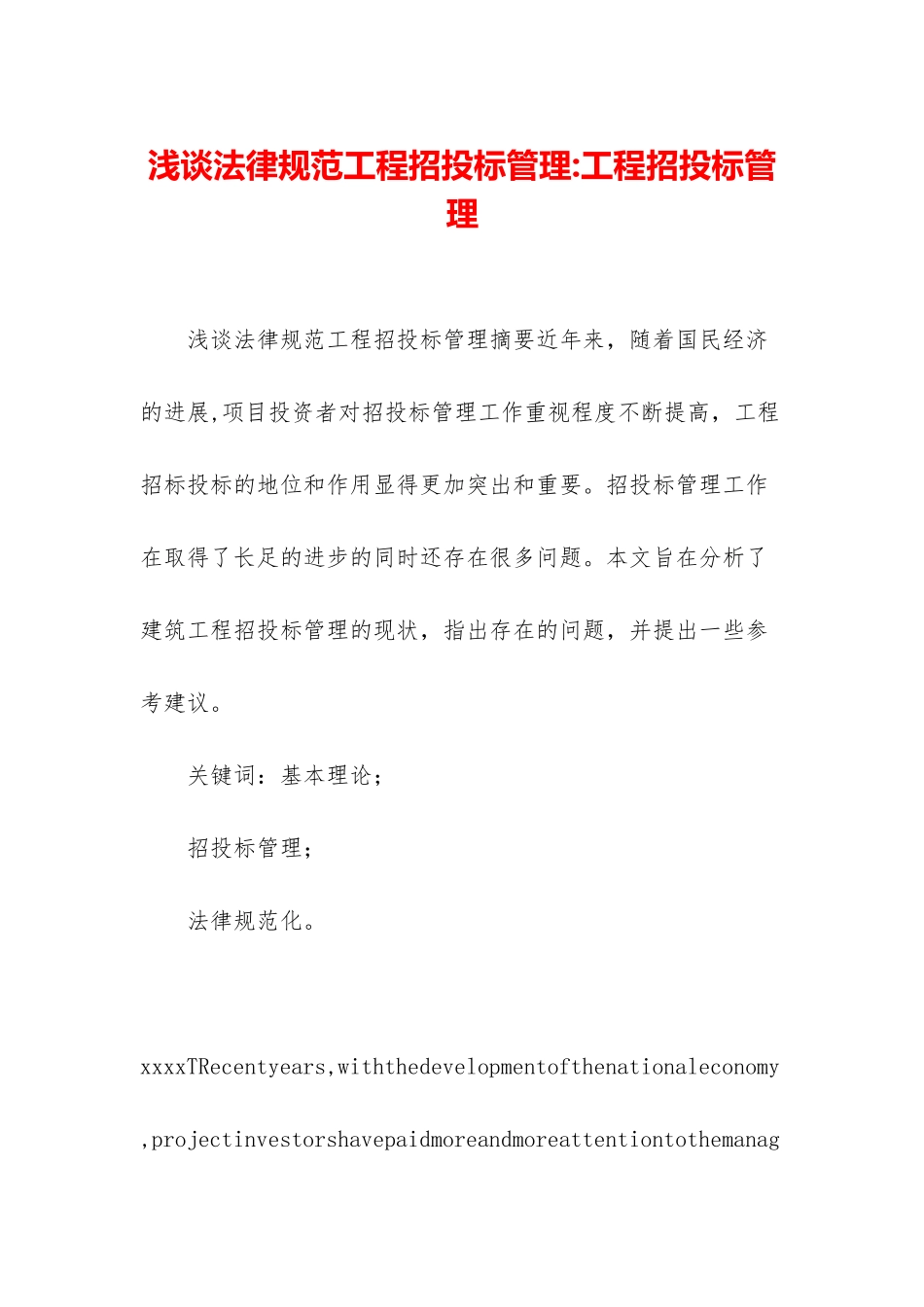 浅谈法律规范工程招投标管理:工程招投标管理

浅谈法律规范工程招投标管理摘要近年来，随着国民经济的进展,项目投资者对招投标管理工作重视程度不断提高，工程招标投标的地位和作用显得更加突出和重要。招投标管理工作在取得了长足的进步的同时还存在很多问题。本文旨在分析了建筑工程招投标管理的现状，指出存在的问题，并提出一些参考建议。

关键词：基本理论；

招投标管理；

法律规范化。

xxxxTRecentyears,withthedevelopmentofthenationaleconomy,projectinvestorshavepaidmoreandmoreattentiontothemanag